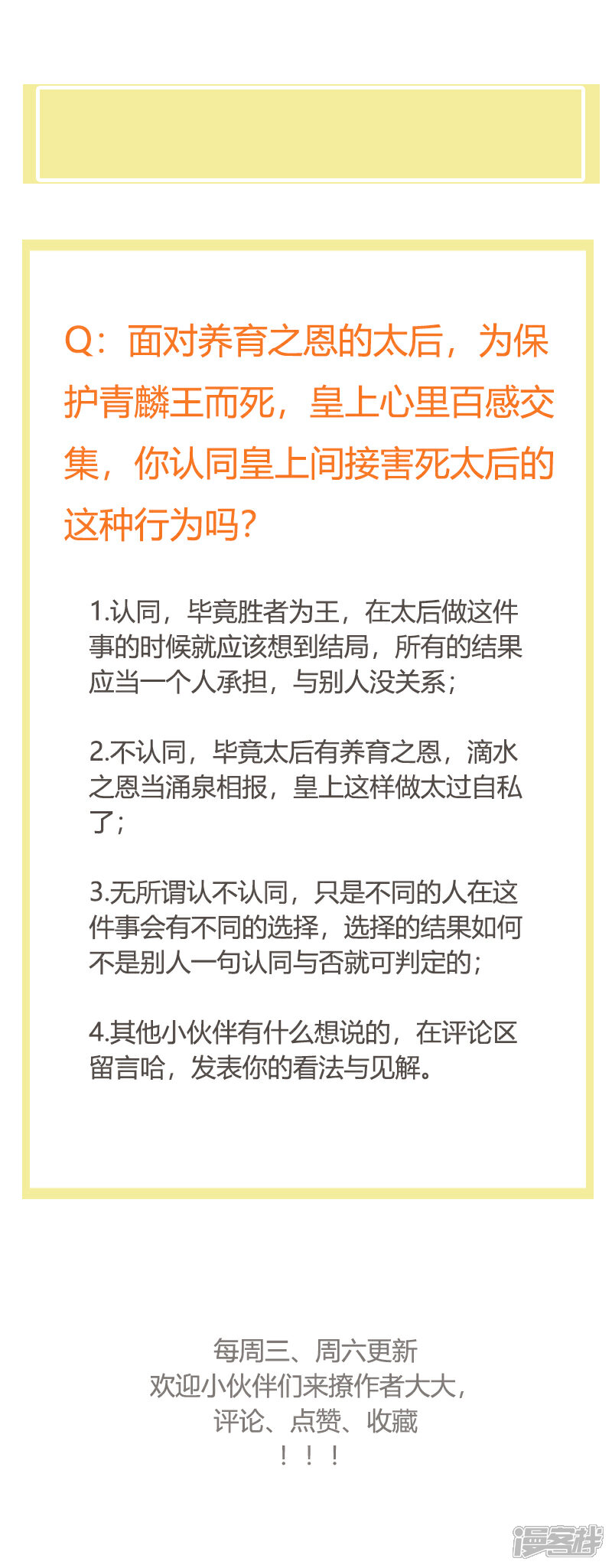 Q：面对养育之恩的太后，为保护青麟王而死，皇上心里百感交集，你认同皇上间接害死太后的这种行为吗？

1.认同，毕竟胜者为王，在太后做这件事的时候就应该想到结局，所有的结果应当一个人承担，与别人没关系；

2.不认同，毕竟太后有养育之恩，滴水之恩当涌泉相报，皇上这样做太过自私了；

3.无所谓认不认同，只是不同的人在这件事会有不同的选择，选择的结果如何不是别人一句认同与否就可判定的；

4.其他小伙伴有什么想说的，在评论区留言哈，发表你的看法与见解。

每周三、周六更新
欢迎小伙伴们来撩作者大大，
评论、点赞、收藏
！！！

漫客栈